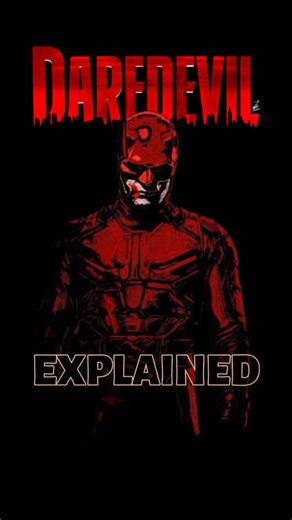 DAREDEVIL

EXPLAINED